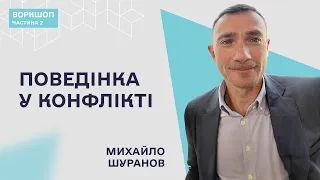 ВОРКШОП
ЧАСТИНА 2

ПОВЕДІНКА
У КОНФЛІКТІ

МИХАЙЛО
ШУРАНОВ